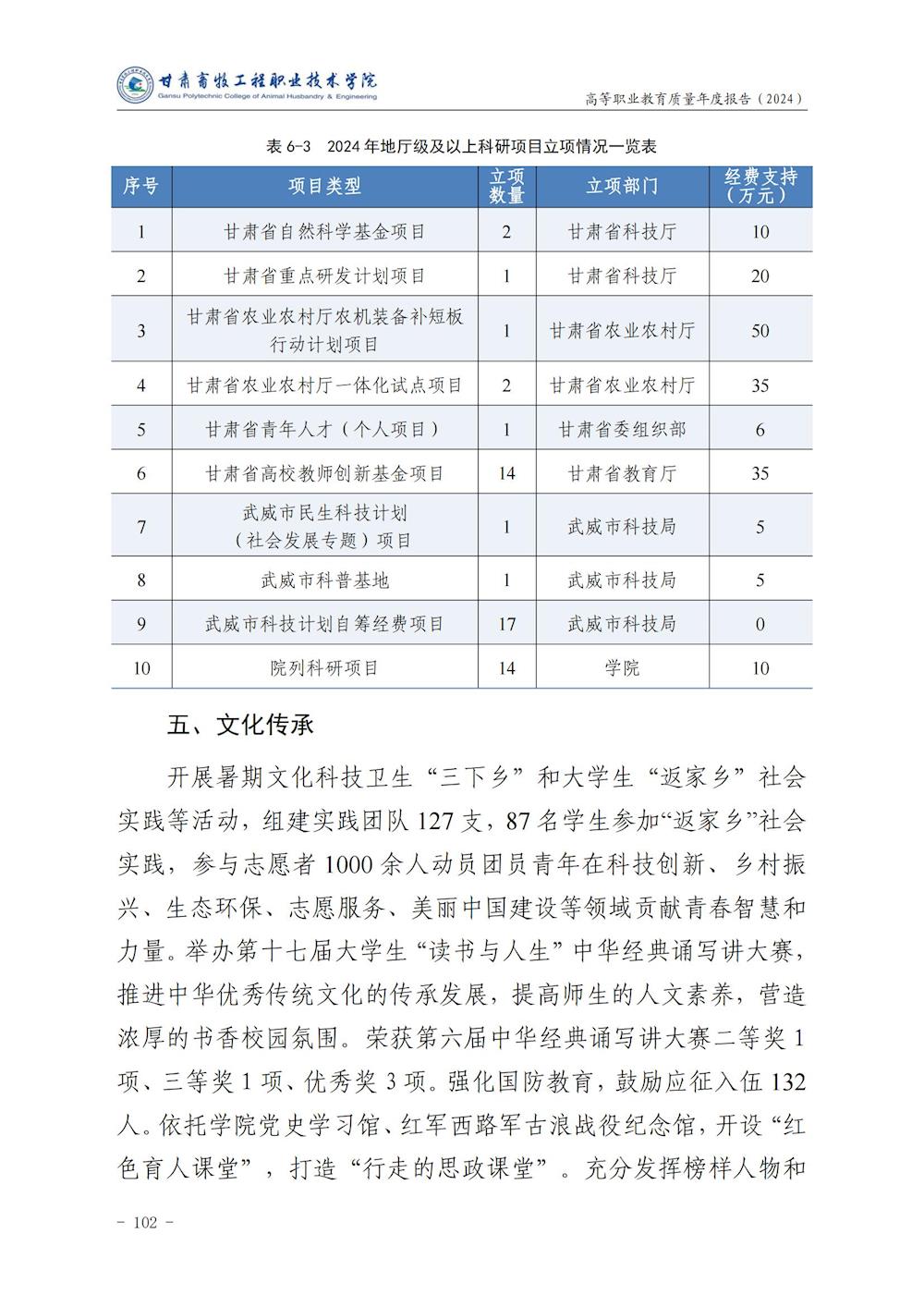 甘肃畜牧工程职业技术学院
Gansu Polytechnic College of Animal Husbandry & Engineering

高等职业教育质量年度报告（2024）

表 6-3　2024 年地厅级及以上科研项目立项情况一览表

| 序号 | 项目类型 | 立项数量 | 立项部门 | 经费支持（万元） |
|---|---|---|---|---|
| 1 | 甘肃省自然科学基金项目 | 2 | 甘肃省科技厅 | 10 |
| 2 | 甘肃省重点研发计划项目 | 1 | 甘肃省科技厅 | 20 |
| 3 | 甘肃省农业农村厅农机装备补短板行动计划项目 | 1 | 甘肃省农业农村厅 | 50 |
| 4 | 甘肃省农业农村厅一体化试点项目 | 2 | 甘肃省农业农村厅 | 35 |
| 5 | 甘肃省青年人才（个人项目） | 1 | 甘肃省委组织部 | 6 |
| 6 | 甘肃省高校教师创新基金项目 | 14 | 甘肃省教育厅 | 35 |
| 7 | 武威市民生科技计划（社会发展专题）项目 | 1 | 武威市科技局 | 5 |
| 8 | 武威市科普基地 | 1 | 武威市科技局 | 5 |
| 9 | 武威市科技计划自筹经费项目 | 17 | 武威市科技局 | 0 |
| 10 | 院列科研项目 | 14 | 学院 | 10 |

五、文化传承

开展暑期文化科技卫生“三下乡”和大学生“返家乡”社会实践等活动，组建实践团队 127 支，87 名学生参加“返家乡”社会实践，参与志愿者 1000 余人动员团员青年在科技创新、乡村振兴、生态环保、志愿服务、美丽中国建设等领域贡献青春智慧和力量。举办第十七届大学生“读书与人生”中华经典诵写讲大赛，推进中华优秀传统文化的传承发展，提高师生的人文素养，营造浓厚的书香校园氛围。荣获第六届中华经典诵写讲大赛二等奖 1 项、三等奖 1 项、优秀奖 3 项。强化国防教育，鼓励应征入伍 132 人。依托学院党史学习馆、红军西路军古浪战役纪念馆，开设“红色育人课堂”，打造“行走的思政课堂”。充分发挥榜样人物和

- 102 -